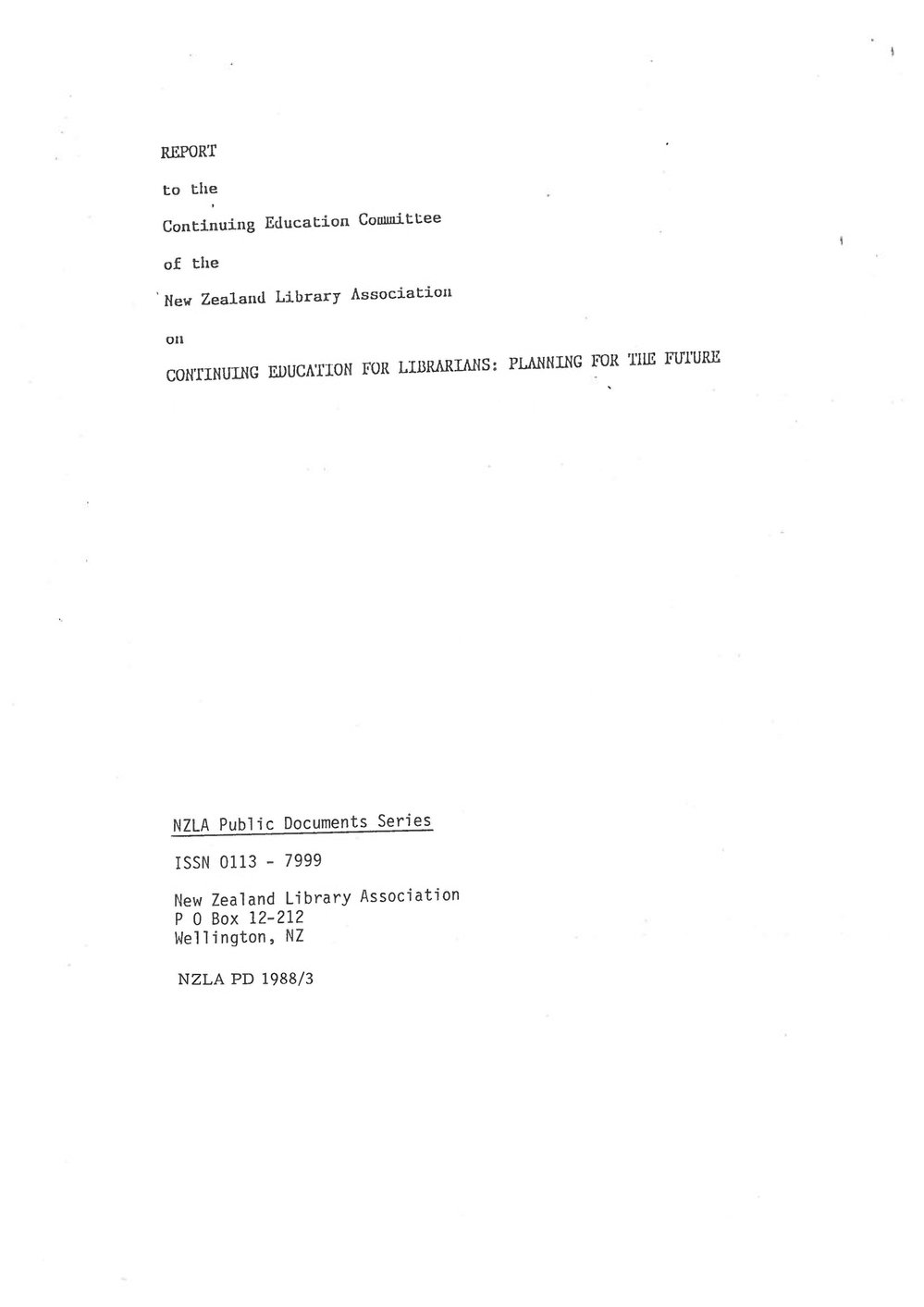 REPORT

to the

Continuing Education Committee

of the

New Zealand Library Association

on

CONTINUING EDUCATION FOR LIBRARIANS: PLANNING FOR THE FUTURE

NZLA Public Documents Series

ISSN 0113 - 7999

New Zealand Library Association
P O Box 12-212
Wellington, NZ

NZLA PD 1988/3